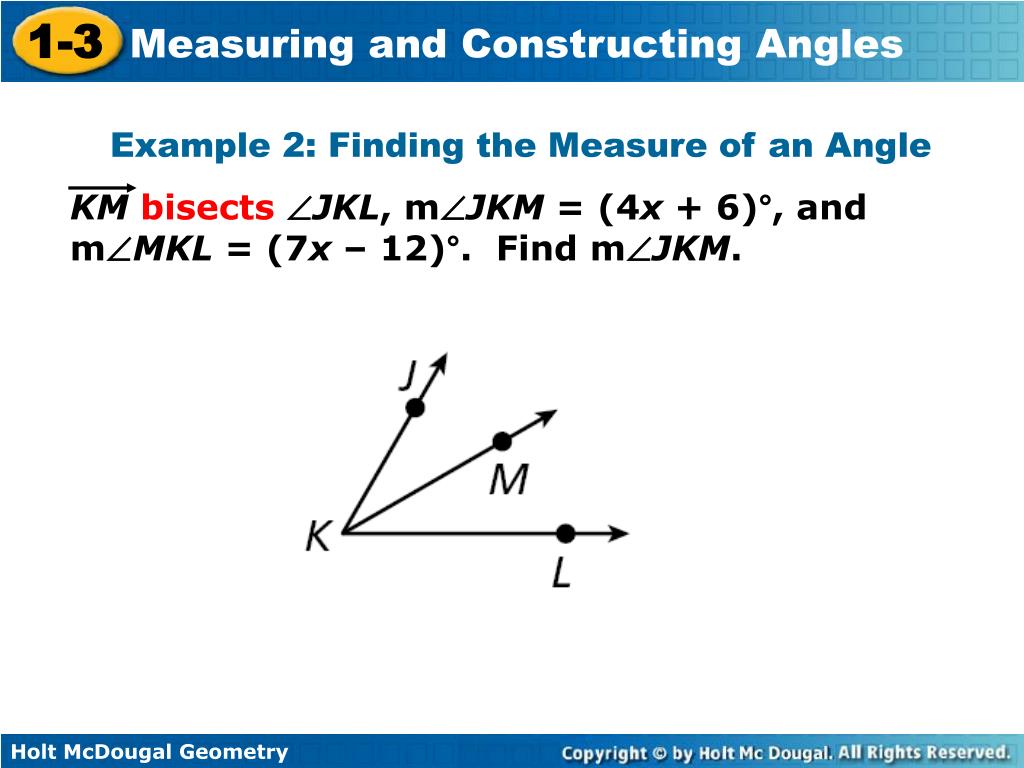 1-3 Measuring and Constructing Angles

Example 2: Finding the Measure of an Angle

$\overrightarrow{KM}$ bisects $\angle JKL$, m$\angle JKM$ = $(4x + 6)°$, and m$\angle MKL$ = $(7x – 12)°$. Find m$\angle JKM$.

J
M
K
L

Holt McDougal Geometry

Copyright © by Holt Mc Dougal. All Rights Reserved.